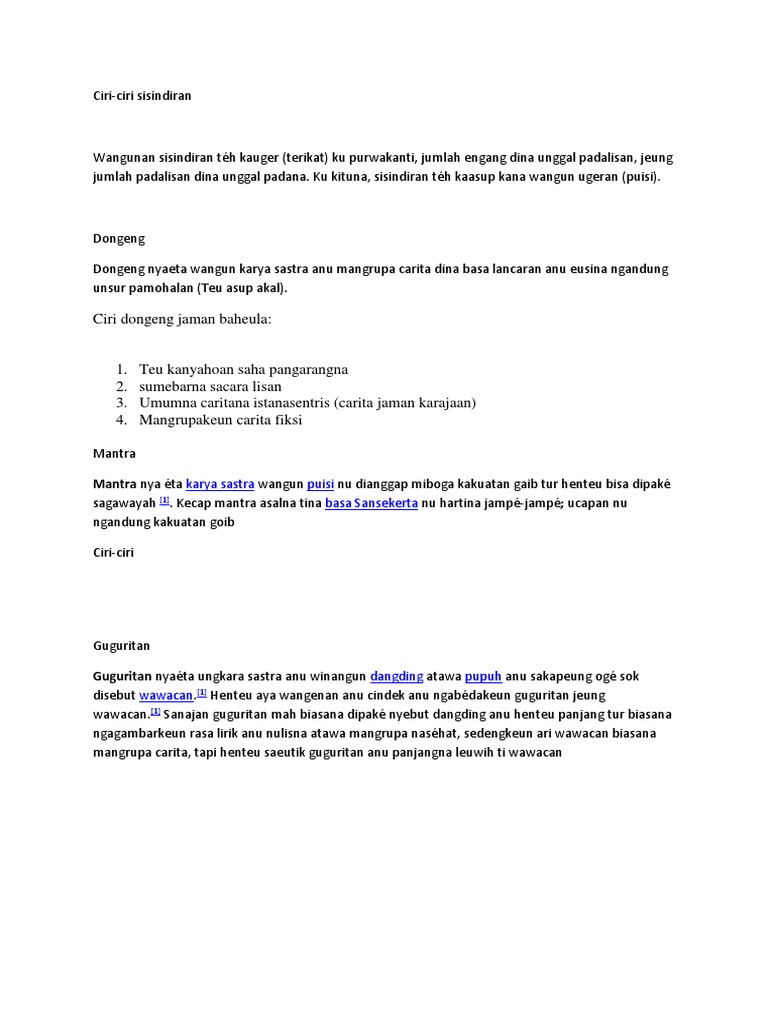 Ciri-ciri sisindiran

Wangunan sisindiran téh kauger (terikat) ku purwakanti, jumlah engang dina unggal padalisan, jeung jumlah padalisan dina unggal padana. Ku kituna, sisindiran téh kaasup kana wangun ugeran (puisi).

Dongeng

Dongeng nyaeta wangun karya sastra anu mangrupa carita dina basa lancaran anu eusina ngandung unsur pamohalan (Teu asup akal).

Ciri dongeng jaman baheula:

1. Teu kanyahoan saha pangarangna
2. sumebarna sacara lisan
3. Umumna caritana istanasentris (carita jaman karajaan)
4. Mangrupakeun carita fiksi

Mantra

Mantra nya éta karya sastra wangun puisi nu dianggap miboga kakuatan gaib tur henteu bisa dipaké sagawayah [1]. Kecap mantra asalna tina basa Sansekerta nu hartina jampé-jampé; ucapan nu ngandung kakuatan goib

Ciri-ciri

Guguritan

Guguritan nyaéta ungkara sastra anu winangun dangding atawa pupuh anu sakapeung ogé sok disebut wawacan.[1] Henteu aya wangenan anu cindek anu ngabédakeun guguritan jeung wawacan.[1] Sanajan guguritan mah biasana dipaké nyebut dangding anu henteu panjang tur biasana ngagambarkeun rasa lirik anu nulisna atawa mangrupa naséhat, sedengkeun ari wawacan biasana mangrupa carita, tapi henteu saeutik guguritan anu panjangna leuwih ti wawacan